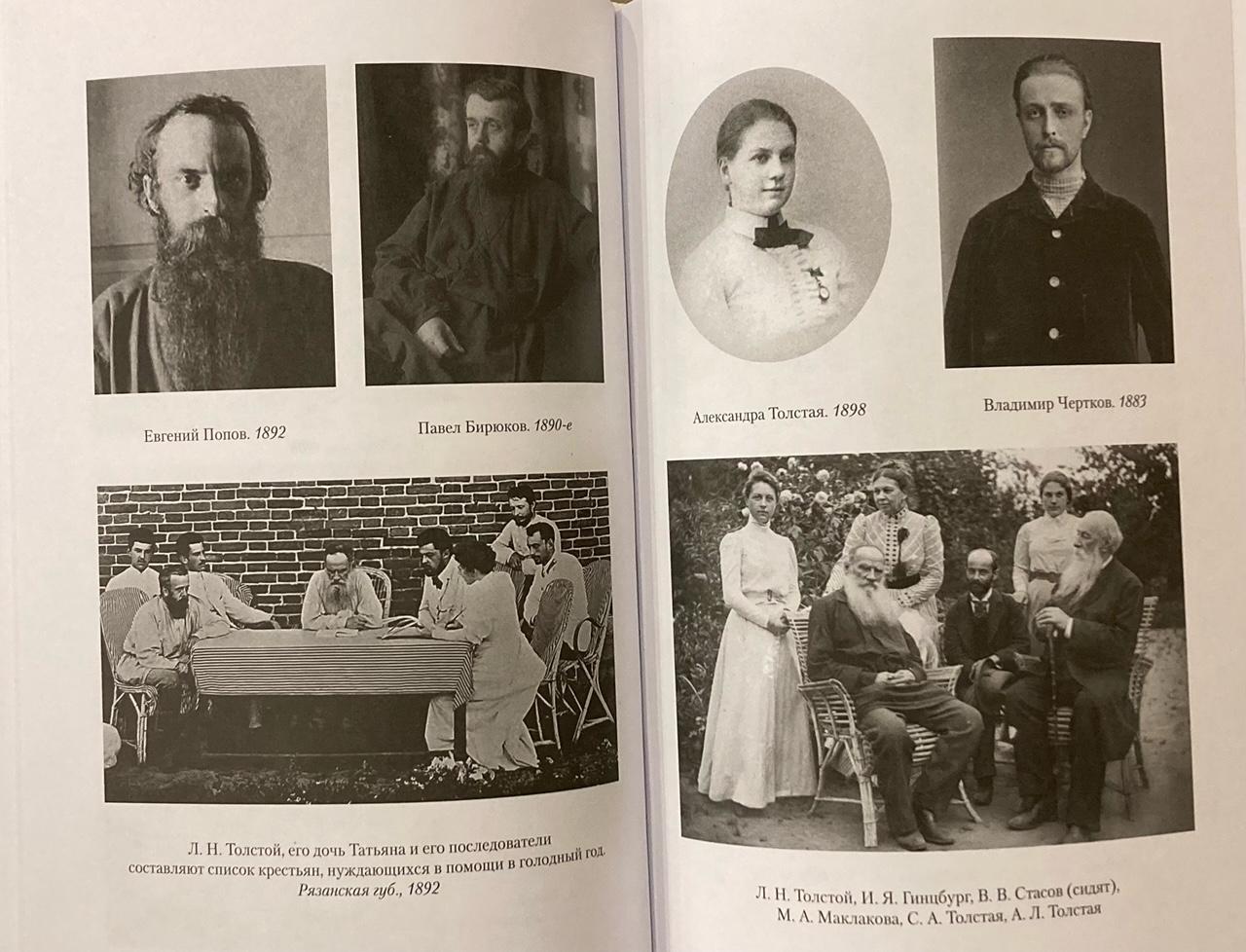 Евгений Попов. 1892

Павел Бирюков. 1890-е

Л. Н. Толстой, его дочь Татьяна и его последователи составляют список крестьян, нуждающихся в помощи в голодный год. Рязанская губ., 1892

Александра Толстая. 1898

Владимир Чертков. 1883

Л. Н. Толстой, И. Я. Гинцбург, В. В. Стасов (сидят), М. А. Маклакова, С. А. Толстая, А. Л. Толстая